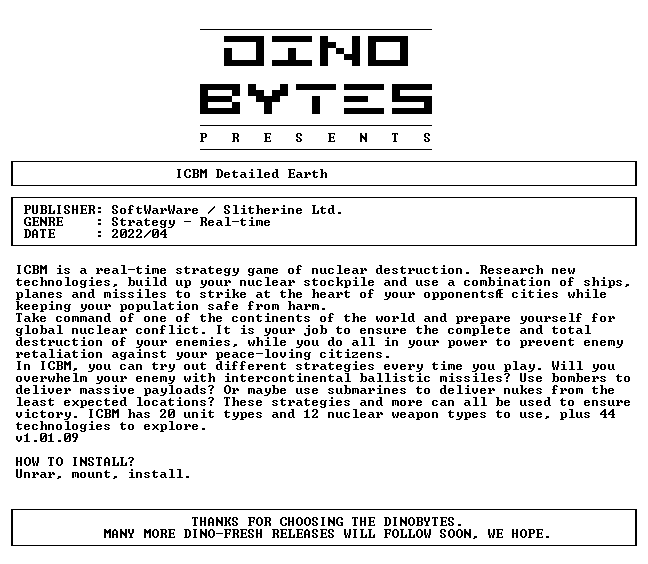 DINO
BYTES
P R E S E N T S

ICBM Detailed Earth

PUBLISHER: SoftWarWare / Slitherine Ltd.
GENRE : Strategy - Real-time
DATE : 2022/04

ICBM is a real-time strategy game of nuclear destruction. Research new technologies, build up your nuclear stockpile and use a combination of ships, planes and missiles to strike at the heart of your opponentsÆ cities while keeping your population safe from harm.
Take command of one of the continents of the world and prepare yourself for global nuclear conflict. It is your job to ensure the complete and total destruction of your enemies, while you do all in your power to prevent enemy retaliation against your peace-loving citizens.
In ICBM, you can try out different strategies every time you play. Will you overwhelm your enemy with intercontinental ballistic missiles? Use bombers to deliver massive payloads? Or maybe use submarines to deliver nukes from the least expected locations? These strategies and more can all be used to ensure victory. ICBM has 20 unit types and 12 nuclear weapon types to use, plus 44 technologies to explore.
v1.01.09

HOW TO INSTALL?
Unrar, mount, install.

THANKS FOR CHOOSING THE DINOBYTES.
MANY MORE DINO-FRESH RELEASES WILL FOLLOW SOON, WE HOPE.